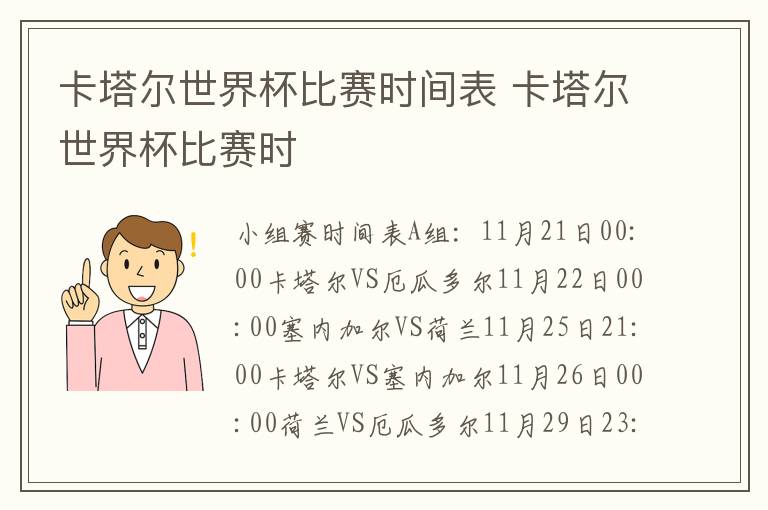 卡塔尔世界杯比赛时间表 卡塔尔世界杯比赛时

小组赛时间表A组：11月21日00:00卡塔尔VS厄瓜多尔11月22日00:00塞内加尔VS荷兰11月25日21:00卡塔尔VS塞内加尔11月26日00:00荷兰VS厄瓜多尔11月29日23: